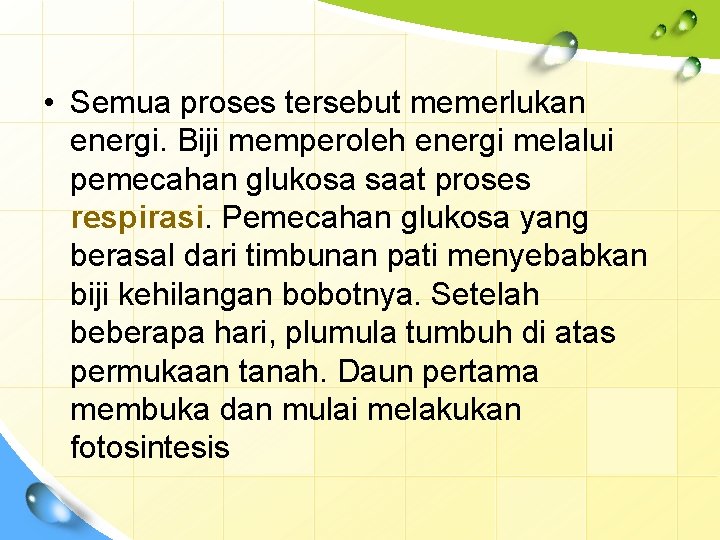 • Semua proses tersebut memerlukan energi. Biji memperoleh energi melalui pemecahan glukosa saat proses respirasi. Pemecahan glukosa yang berasal dari timbunan pati menyebabkan biji kehilangan bobotnya. Setelah beberapa hari, plumula tumbuh di atas permukaan tanah. Daun pertama membuka dan mulai melakukan fotosintesis